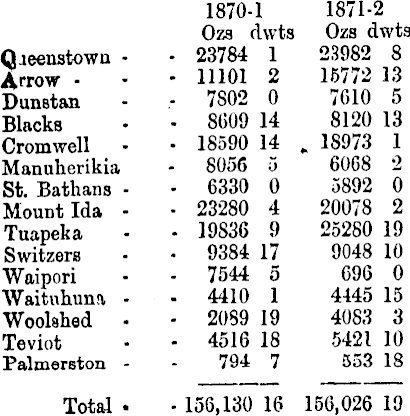 | | 1870-1 | | 1871-2 | |
|---|---|---|---|---|
| | Ozs | dwts | Ozs | dwts |
| Queenstown - - | 23784 | 1 | 23982 | 8 |
| Arrow - - - | 11101 | 2 | 15772 | 13 |
| Dunstan - - | 7802 | 0 | 7610 | 5 |
| Blacks - - | 8609 | 14 | 8120 | 13 |
| Cromwell - - | 18590 | 14 | 18973 | 1 |
| Manuherikia - | 8056 | 5 | 6068 | 2 |
| St. Bathans - - | 6330 | 0 | 5892 | 0 |
| Mount Ida - - | 23280 | 4 | 20078 | 2 |
| Tuapeka - - | 19836 | 9 | 25280 | 19 |
| Switzers - - | 9384 | 17 | 9048 | 10 |
| Waipori - - | 7544 | 5 | 696 | 0 |
| Waituhuna - - | 4410 | 1 | 4445 | 15 |
| Woolshed - - | 2089 | 19 | 4083 | 3 |
| Teviot - - | 4516 | 18 | 5421 | 10 |
| Palmerston - - | 794 | 7 | 553 | 18 |
| Total - - | 156,130 | 16 | 156,026 | 19 |